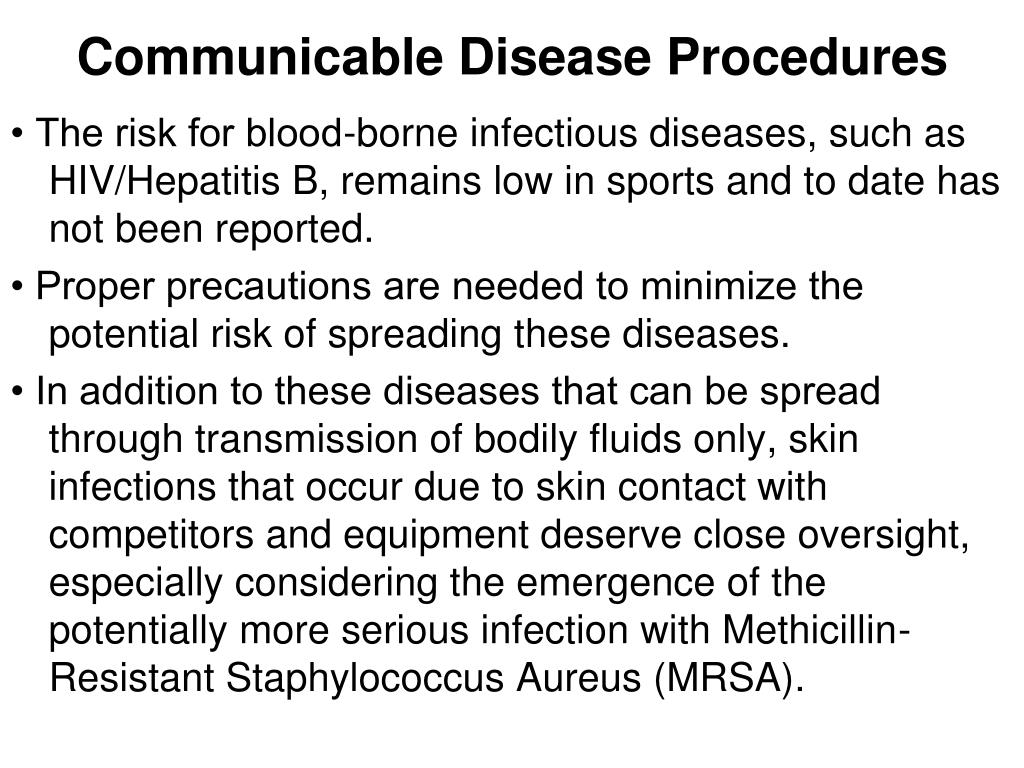 Communicable Disease Procedures

• The risk for blood-borne infectious diseases, such as HIV/Hepatitis B, remains low in sports and to date has not been reported.

• Proper precautions are needed to minimize the potential risk of spreading these diseases.

• In addition to these diseases that can be spread through transmission of bodily fluids only, skin infections that occur due to skin contact with competitors and equipment deserve close oversight, especially considering the emergence of the potentially more serious infection with Methicillin-Resistant Staphylococcus Aureus (MRSA).